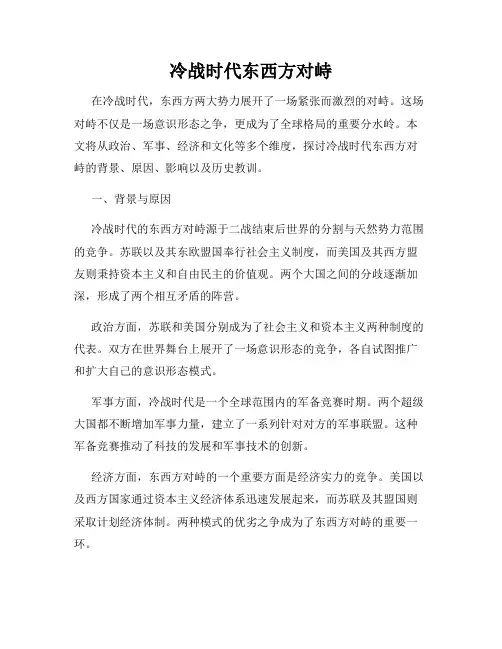 冷战时代东西方对峙

在冷战时代，东西方两大势力展开了一场紧张而激烈的对峙。这场对峙不仅是一场意识形态之争，更成为了全球格局的重要分水岭。本文将从政治、军事、经济和文化等多个维度，探讨冷战时代东西方对峙的背景、原因、影响以及历史教训。

一、背景与原因

冷战时代的东西方对峙源于二战结束后世界的分割与天然势力范围的竞争。苏联以及其东欧盟国奉行社会主义制度，而美国及其西方盟友则秉持资本主义和自由民主的价值观。两个大国之间的分歧逐渐加深，形成了两个相互矛盾的阵营。

政治方面，苏联和美国分别成为了社会主义和资本主义两种制度的代表。双方在世界舞台上展开了一场意识形态的竞争，各自试图推广和扩大自己的意识形态模式。

军事方面，冷战时代是一个全球范围内的军备竞赛时期。两个超级大国都不断增加军事力量，建立了一系列针对对方的军事联盟。这种军备竞赛推动了科技的发展和军事技术的创新。

经济方面，东西方对峙的一个重要方面是经济实力的竞争。美国以及西方国家通过资本主义经济体系迅速发展起来，而苏联及其盟国则采取计划经济体制。两种模式的优劣之争成为了东西方对峙的重要一环。